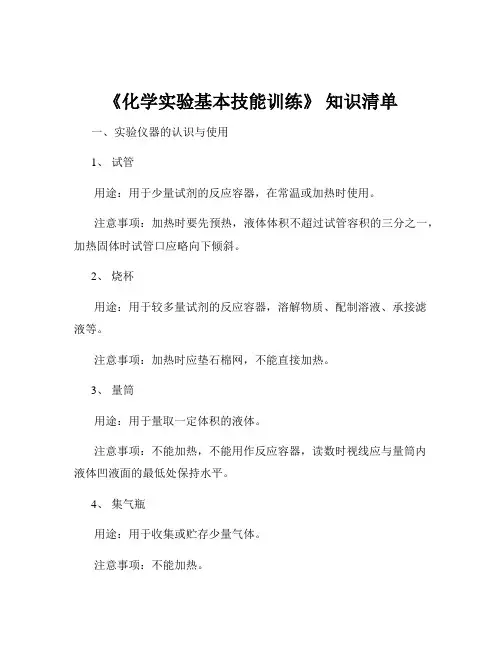 《化学实验基本技能训练》 知识清单

一、实验仪器的认识与使用

1、 试管

用途：用于少量试剂的反应容器，在常温或加热时使用。

注意事项：加热时要先预热，液体体积不超过试管容积的三分之一，加热固体时试管口应略向下倾斜。

2、 烧杯

用途：用于较多量试剂的反应容器，溶解物质、配制溶液、承接滤液等。

注意事项：加热时应垫石棉网，不能直接加热。

3、 量筒

用途：用于量取一定体积的液体。

注意事项：不能加热，不能用作反应容器，读数时视线应与量筒内液体凹液面的最低处保持水平。

4、 集气瓶

用途：用于收集或贮存少量气体。

注意事项：不能加热。